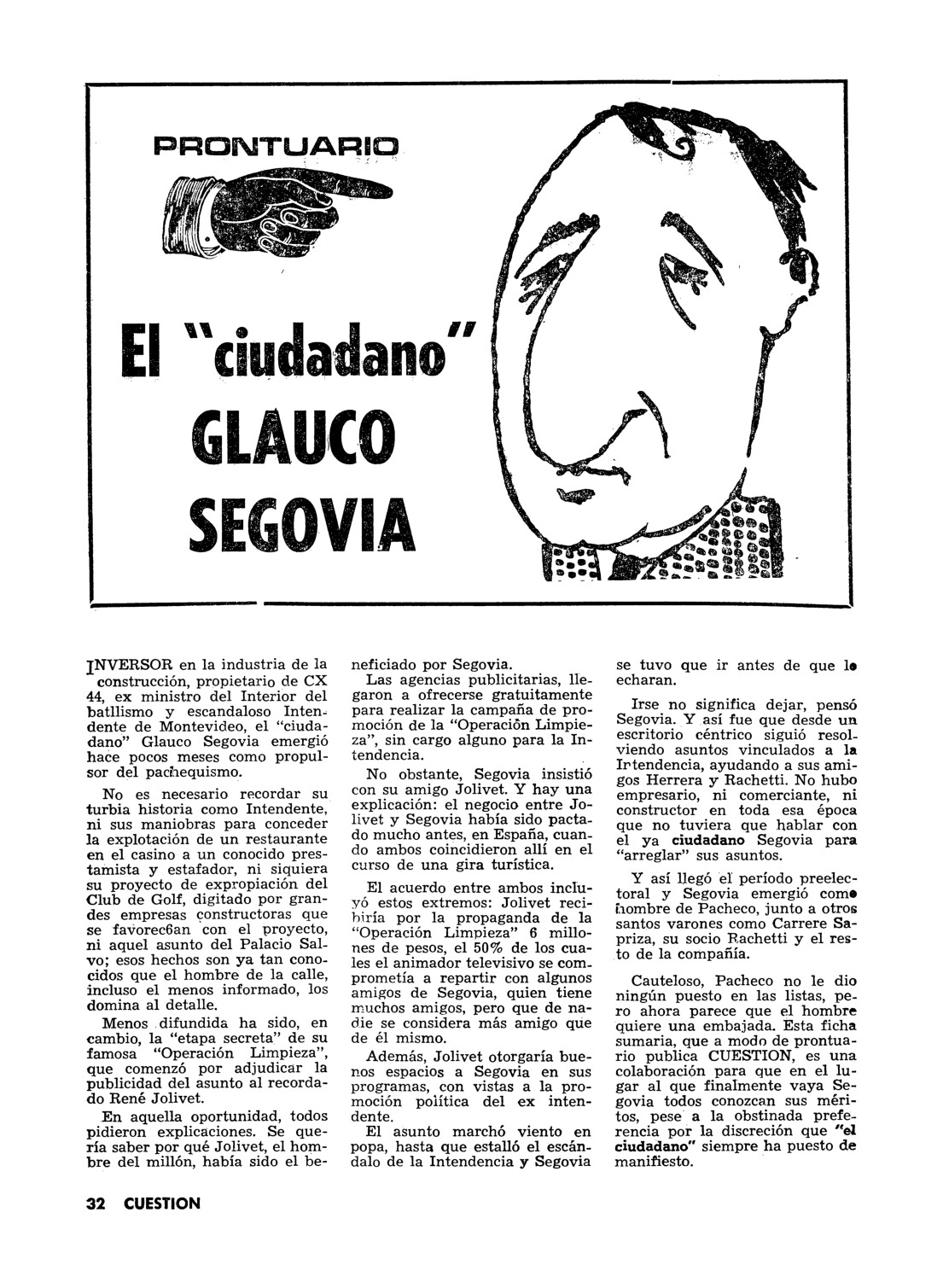 PRONTUARIO

El "ciudadano" GLAUCO SEGOVIA

INVERSOR en la industria de la construcción, propietario de CX 44, ex ministro del Interior del batllismo y escandaloso Intendente de Montevideo, el "ciudadano" Glauco Segovia emergió hace pocos meses como propulsor del pachequismo.

No es necesario recordar su turbia historia como Intendente, ni sus maniobras para conceder la explotación de un restaurante en el casino a un conocido prestamista y estafador, ni siquiera su proyecto de expropiación del Club de Golf, digitado por grandes empresas constructoras que se favorec6an con el proyecto, ni aquel asunto del Palacio Salvo; esos hechos son ya tan conocidos que el hombre de la calle, incluso el menos informado, los domina al detalle.

Menos difundida ha sido, en cambio, la "etapa secreta" de su famosa "Operación Limpieza", que comenzó por adjudicar la publicidad del asunto al recordado René Jolivet.

En aquella oportunidad, todos pidieron explicaciones. Se quería saber por qué Jolivet, el hombre del millón, había sido el beneficiado por Segovia.

Las agencias publicitarias, llegaron a ofrecerse gratuitamente para realizar la campaña de promoción de la "Operación Limpieza", sin cargo alguno para la Intendencia.

No obstante, Segovia insistió con su amigo Jolivet. Y hay una explicación: el negocio entre Jolivet y Segovia había sido pactado mucho antes, en España, cuando ambos coincidieron allí en el curso de una gira turística.

El acuerdo entre ambos incluyó estos extremos: Jolivet recibiría por la propaganda de la "Operación Limpieza" 6 millones de pesos, el 50% de los cuales el animador televisivo se comprometía a repartir con algunos amigos de Segovia, quien tiene muchos amigos, pero que de nadie se considera más amigo que de él mismo.

Además, Jolivet otorgaría buenos espacios a Segovia en sus programas, con vistas a la promoción política del ex intendente.

El asunto marchó viento en popa, hasta que estalló el escándalo de la Intendencia y Segovia se tuvo que ir antes de que lo echaran.

Irse no significa dejar, pensó Segovia. Y así fue que desde un escritorio céntrico siguió resolviendo asuntos vinculados a la Intendencia, ayudando a sus amigos Herrera y Rachetti. No hubo empresario, ni comerciante, ni constructor en toda esa época que no tuviera que hablar con el ya ciudadano Segovia para "arreglar" sus asuntos.

Y así llegó el período preelectoral y Segovia emergió como hombre de Pacheco, junto a otros santos varones como Carrere Sapriza, su socio Rachetti y el resto de la compañía.

Cauteloso, Pacheco no le dio ningún puesto en las listas, pero ahora parece que el hombre quiere una embajada. Esta ficha sumaria, que a modo de prontuario publica CUESTION, es una colaboración para que en el lugar al que finalmente vaya Segovia todos conozcan sus méritos, pese a la obstinada preferencia por la discreción que "el ciudadano" siempre ha puesto de manifiesto.

32 CUESTION